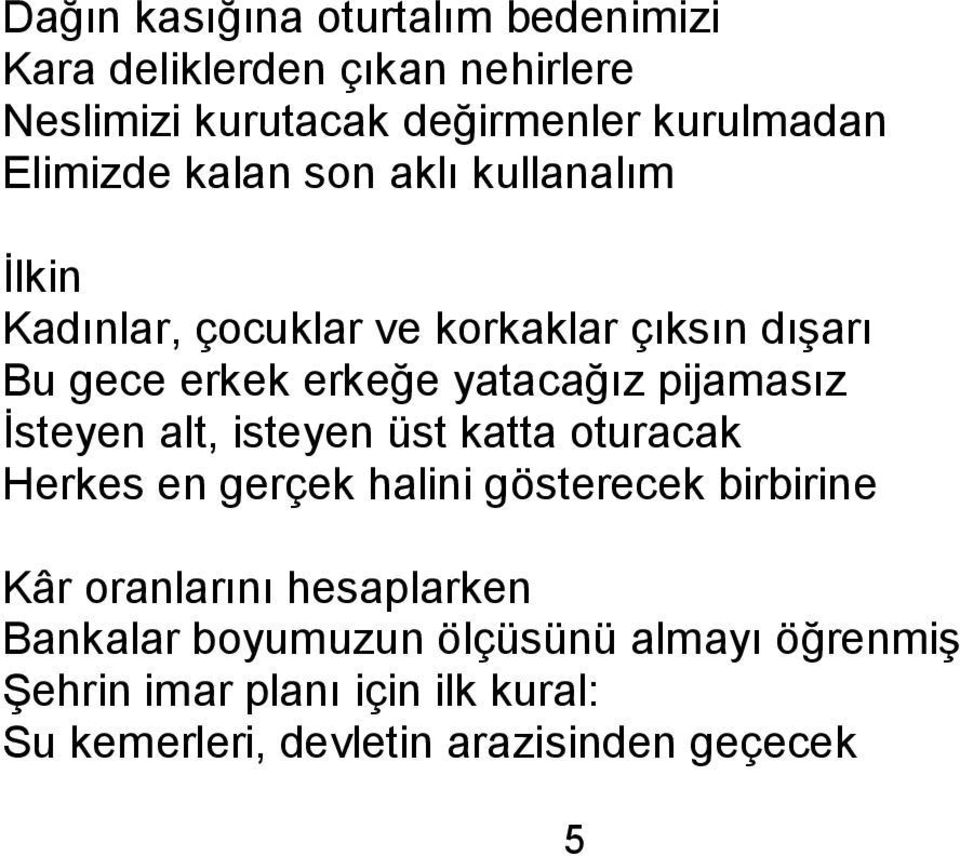 Dağın kasığına oturtalım bedenimizi
Kara deliklerden çıkan nehirlere
Neslimizi kurutacak değirmenler kurulmadan
Elimizde kalan son aklı kullanalım

İlkin
Kadınlar, çocuklar ve korkaklar çıksın dışarı
Bu gece erkek erkeğe yatacağız pijamasız
İsteyen alt, isteyen üst katta oturacak
Herkes en gerçek halini gösterecek birbirine

Kâr oranlarını hesaplarken
Bankalar boyumuzun ölçüsünü almayı öğrenmiş
Şehrin imar planı için ilk kural:
Su kemerleri, devletin arazisinden geçecek

5